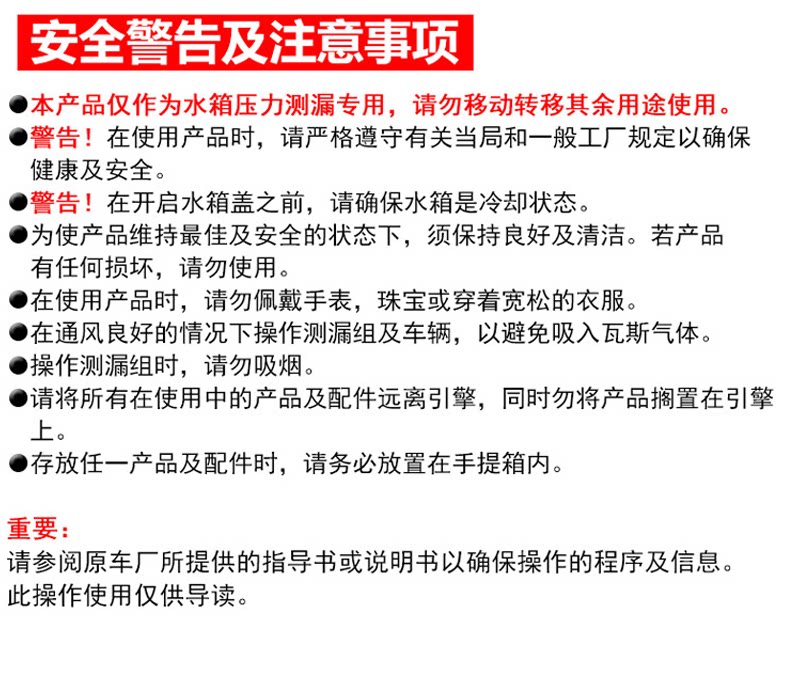 安全警告及注意事项

●本产品仅作为水箱压力测漏专用，请勿移动转移其余用途使用。

●警告！在使用产品时，请严格遵守有关当局和一般工厂规定以确保健康及安全。

●警告！在开启水箱盖之前，请确保水箱是冷却状态。

●为使产品维持最佳及安全的状态下，须保持良好及清洁。若产品有任何损坏，请勿使用。

●在使用产品时，请勿佩戴手表，珠宝或穿着宽松的衣服。

●在通风良好的情况下操作测漏组及车辆，以避免吸入瓦斯气体。

●操作测漏组时，请勿吸烟。

●请将所有在使用中的产品及配件远离引擎，同时勿将产品搁置在引擎上。

●存放任一产品及配件时，请务必放置在手提箱内。

重要：
请参阅原车厂所提供的指导书或说明书以确保操作的程序及信息。
此操作使用仅供导读。